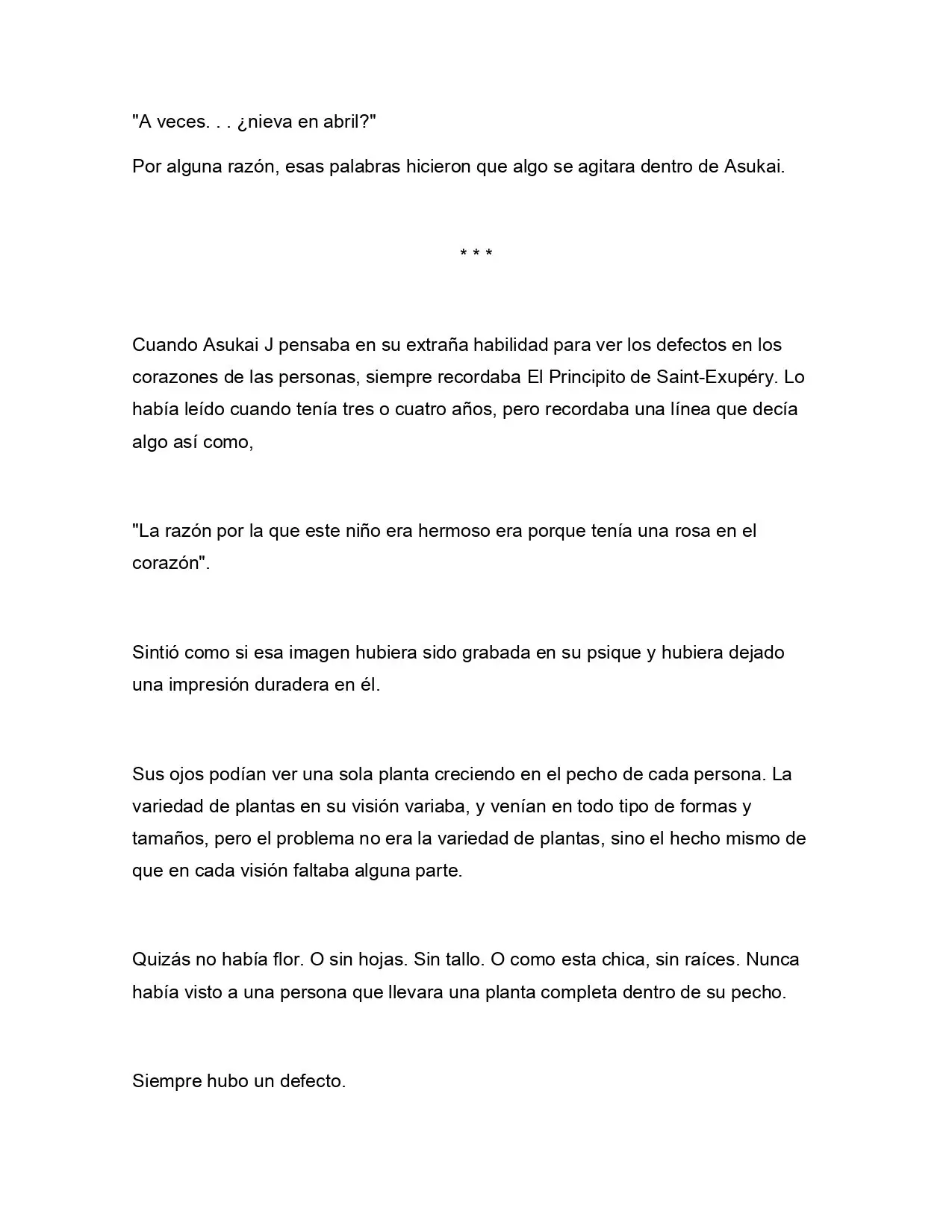 "A veces. . . ¿nieva en abril?"

Por alguna razón, esas palabras hicieron que algo se agitara dentro de Asukai.

* * *

Cuando Asukai J pensaba en su extraña habilidad para ver los defectos en los corazones de las personas, siempre recordaba El Principito de Saint-Exupéry. Lo había leído cuando tenía tres o cuatro años, pero recordaba una línea que decía algo así como,

"La razón por la que este niño era hermoso era porque tenía una rosa en el corazón".

Sintió como si esa imagen hubiera sido grabada en su psique y hubiera dejado una impresión duradera en él.

Sus ojos podían ver una sola planta creciendo en el pecho de cada persona. La variedad de plantas en su visión variaba, y venían en todo tipo de formas y tamaños, pero el problema no era la variedad de plantas, sino el hecho mismo de que en cada visión faltaba alguna parte.

Quizás no había flor. O sin hojas. Sin tallo. O como esta chica, sin raíces. Nunca había visto a una persona que llevara una planta completa dentro de su pecho.

Siempre hubo un defecto.